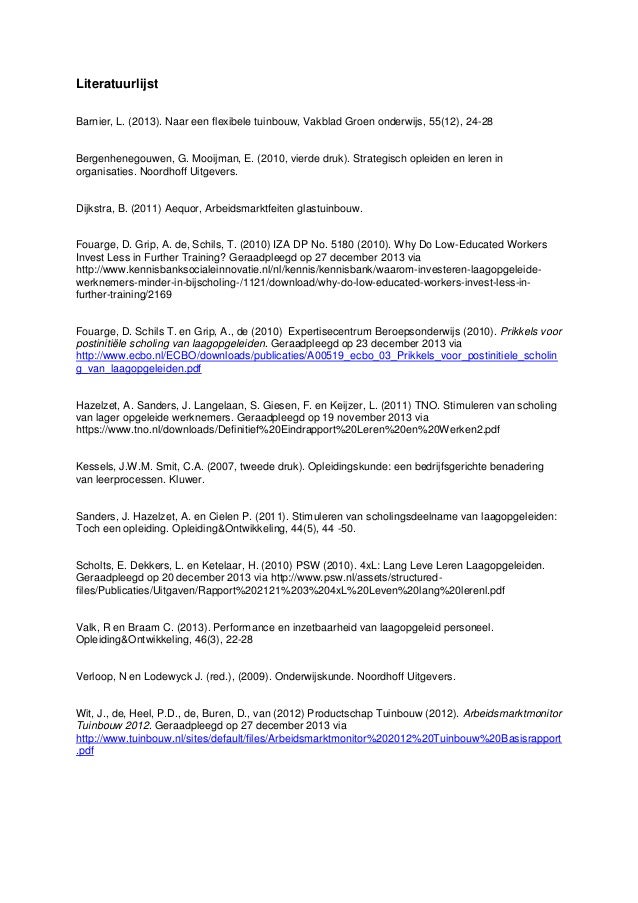 Literatuurlijst

Barnier, L. (2013). Naar een flexibele tuinbouw, Vakblad Groen onderwijs, 55(12), 24-28

Bergenhenegouwen, G. Mooijman, E. (2010, vierde druk). Strategisch opleiden en leren in organisaties. Noordhoff Uitgevers.

Dijkstra, B. (2011) Aequor, Arbeidsmarktfeiten glastuinbouw.

Fouarge, D. Grip, A. de, Schils, T. (2010) IZA DP No. 5180 (2010). Why Do Low-Educated Workers Invest Less in Further Training? Geraadpleegd op 27 december 2013 via http://www.kennisbanksocialeinnovatie.nl/nl/kennis/kennisbank/waarom-investeren-laagopgeleide-werknemers-minder-in-bijscholing-/1121/download/why-do-low-educated-workers-invest-less-in-further-training/2169

Fouarge, D. Schils T. en Grip, A., de (2010) Expertisecentrum Beroepsonderwijs (2010). Prikkels voor postinitiële scholing van laagopgeleiden. Geraadpleegd op 23 december 2013 via http://www.ecbo.nl/ECBO/downloads/publicaties/A00519_ecbo_03_Prikkels_voor_postinitiele_scholing_van_laagopgeleiden.pdf

Hazelzet, A. Sanders, J. Langelaan, S. Giesen, F. en Keijzer, L. (2011) TNO. Stimuleren van scholing van lager opgeleide werknemers. Geraadpleegd op 19 november 2013 via https://www.tno.nl/downloads/Definitief%20Eindrapport%20Leren%20en%20Werken2.pdf

Kessels, J.W.M. Smit, C.A. (2007, tweede druk). Opleidingskunde: een bedrijfsgerichte benadering van leerprocessen. Kluwer.

Sanders, J. Hazelzet, A. en Cielen P. (2011). Stimuleren van scholingsdeelname van laagopgeleiden: Toch een opleiding. Opleiding&Ontwikkeling, 44(5), 44 -50.

Scholts, E. Dekkers, L. en Ketelaar, H. (2010) PSW (2010). 4xL: Lang Leve Leren Laagopgeleiden. Geraadpleegd op 20 december 2013 via http://www.psw.nl/assets/structured-files/Publicaties/Uitgaven/Rapport%202121%203%204xL%20Leven%20lang%20lerenl.pdf

Valk, R en Braam C. (2013). Performance en inzetbaarheid van laagopgeleid personeel. Opleiding&Ontwikkeling, 46(3), 22-28

Verloop, N en Lodewyck J. (red.), (2009). Onderwijskunde. Noordhoff Uitgevers.

Wit, J., de, Heel, P.D., de, Buren, D., van (2012) Productschap Tuinbouw (2012). Arbeidsmarktmonitor Tuinbouw 2012. Geraadpleegd op 27 december 2013 via http://www.tuinbouw.nl/sites/default/files/Arbeidsmarktmonitor%202012%20Tuinbouw%20Basisrapport.pdf